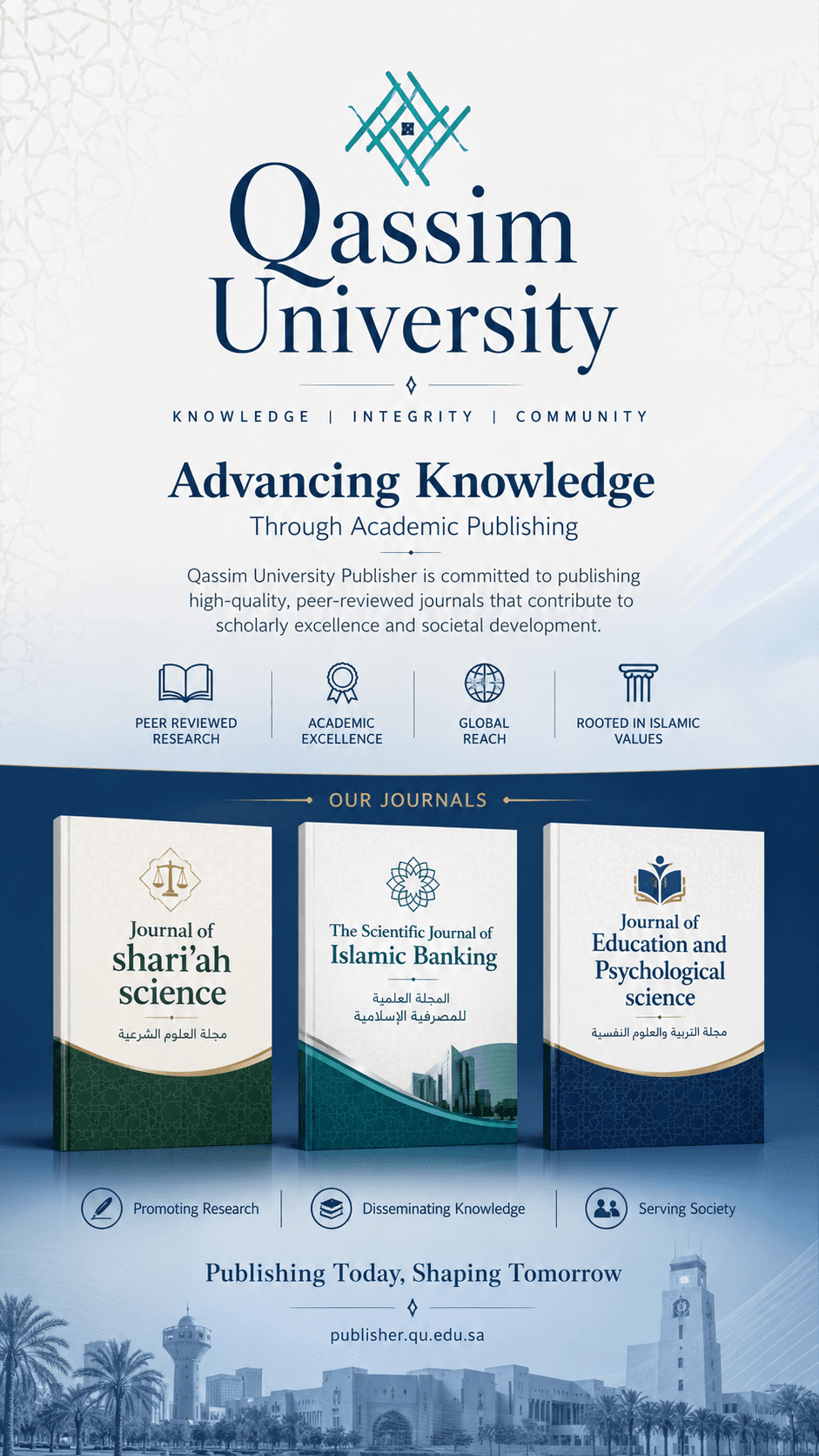 Qassim University

KNOWLEDGE | INTEGRITY | COMMUNITY

Advancing Knowledge

Through Academic Publishing

Qassim University Publisher is committed to publishing high-quality, peer-reviewed journals that contribute to scholarly excellence and societal development.

PEER REVIEWED RESEARCH

ACADEMIC EXCELLENCE

GLOBAL REACH

ROOTED IN ISLAMIC VALUES

OUR JOURNALS

Journal of shari'ah science

مجلة العلوم الشرعية

The Scientific Journal of Islamic Banking

المجلة العلمية للمصرفية الإسلامية

Journal of Education and Psychological science

مجلة التربية والعلوم النفسية

Promoting Research

Disseminating Knowledge

Serving Society

Publishing Today, Shaping Tomorrow

publisher.qu.edu.sa